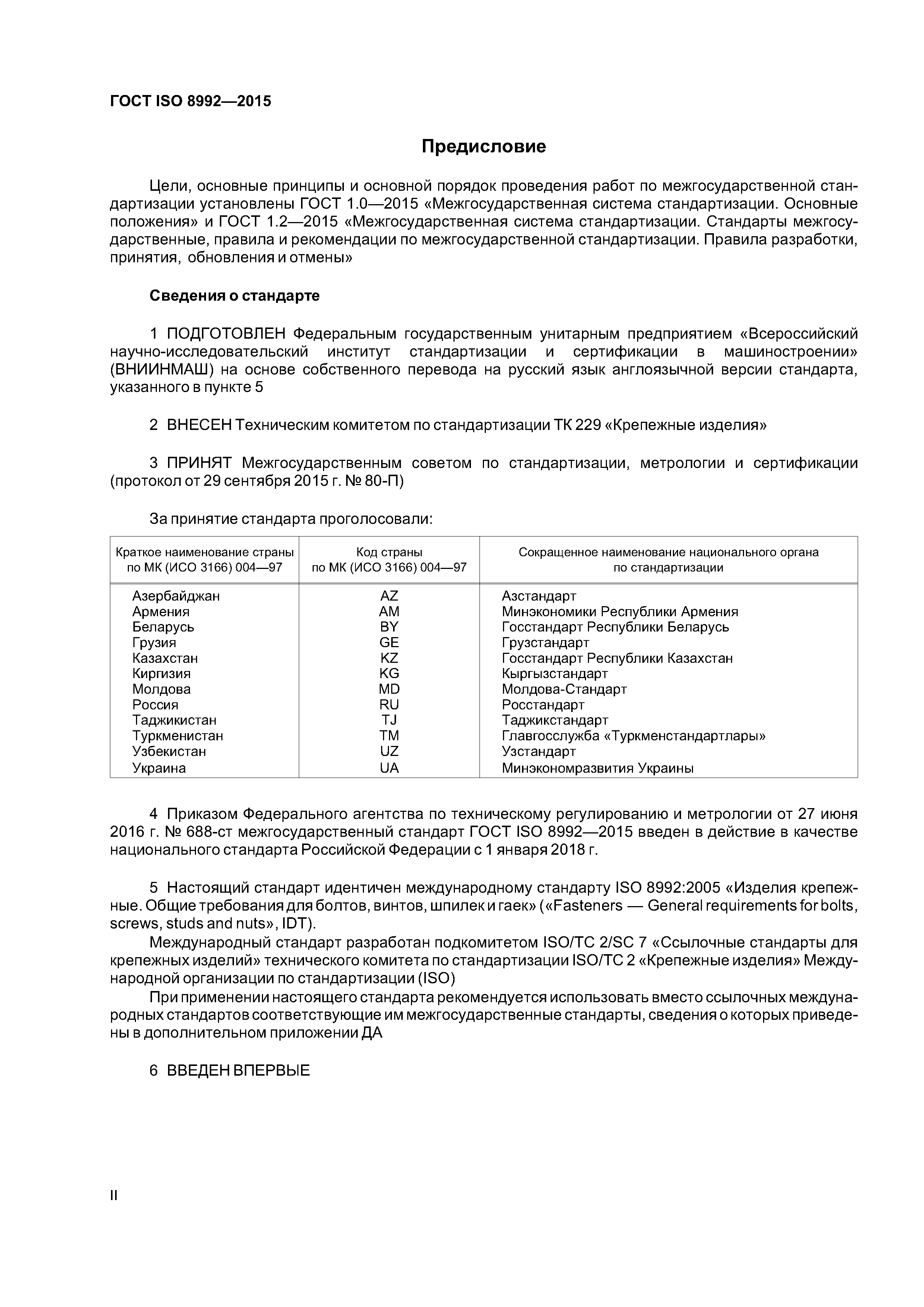 ГОСТ ISO 8992—2015

Предисловие

Цели, основные принципы и основной порядок проведения работ по межгосударственной стандартизации установлены ГОСТ 1.0—2015 «Межгосударственная система стандартизации. Основные положения» и ГОСТ 1.2—2015 «Межгосударственная система стандартизации. Стандарты межгосударственные, правила и рекомендации по межгосударственной стандартизации. Правила разработки, принятия, обновления и отмены»

Сведения о стандарте

1 ПОДГОТОВЛЕН Федеральным государственным унитарным предприятием «Всероссийский научно-исследовательский институт стандартизации и сертификации в машиностроении» (ВНИИНМАШ) на основе собственного перевода на русский язык англоязычной версии стандарта, указанного в пункте 5

2 ВНЕСЕН Техническим комитетом по стандартизации ТК 229 «Крепежные изделия»

3 ПРИНЯТ Межгосударственным советом по стандартизации, метрологии и сертификации (протокол от 29 сентября 2015 г. № 80-П)

За принятие стандарта проголосовали:

| Краткое наименование страны по МК (ИСО 3166) 004—97 | Код страны по МК (ИСО 3166) 004—97 | Сокращенное наименование национального органа по стандартизации |
|---|---|---|
| Азербайджан | AZ | Азстандарт |
| Армения | AM | Минэкономики Республики Армения |
| Беларусь | BY | Госстандарт Республики Беларусь |
| Грузия | GE | Грузстандарт |
| Казахстан | KZ | Госстандарт Республики Казахстан |
| Киргизия | KG | Кыргызстандарт |
| Молдова | MD | Молдова-Стандарт |
| Россия | RU | Росстандарт |
| Таджикистан | TJ | Таджикстандарт |
| Туркменистан | TM | Главгосслужба «Туркменстандартлары» |
| Узбекистан | UZ | Узстандарт |
| Украина | UA | Минэкономразвития Украины |

4 Приказом Федерального агентства по техническому регулированию и метрологии от 27 июня 2016 г. № 688-ст межгосударственный стандарт ГОСТ ISO 8992—2015 введен в действие в качестве национального стандарта Российской Федерации с 1 января 2018 г.

5 Настоящий стандарт идентичен международному стандарту ISO 8992:2005 «Изделия крепежные. Общие требования для болтов, винтов, шпилек и гаек» («Fasteners — General requirements for bolts, screws, studs and nuts», IDT).

Международный стандарт разработан подкомитетом ISO/TC 2/SC 7 «Ссылочные стандарты для крепежных изделий» технического комитета по стандартизации ISO/TC 2 «Крепежные изделия» Международной организации по стандартизации (ISO)

При применении настоящего стандарта рекомендуется использовать вместо ссылочных международных стандартов соответствующие им межгосударственные стандарты, сведения о которых приведены в дополнительном приложении ДА

6 ВВЕДЕН ВПЕРВЫЕ

II